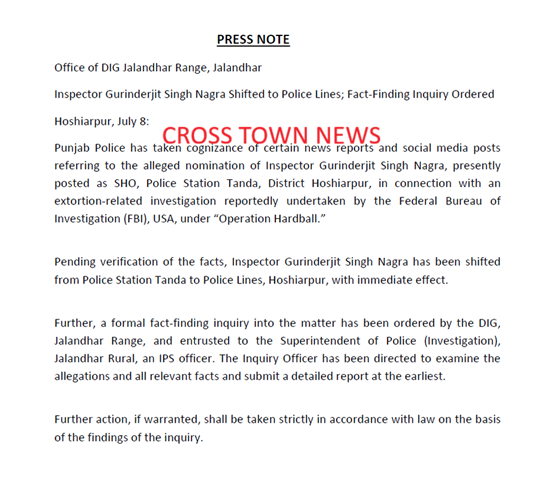 PRESS NOTE

Office of DIG Jalandhar Range, Jalandhar

Inspector Gurinderjit Singh Nagra Shifted to Police Lines; Fact-Finding Inquiry Ordered

Hoshiarpur, July 8:

Punjab Police has taken cognizance of certain news reports and social media posts referring to the alleged nomination of Inspector Gurinderjit Singh Nagra, presently posted as SHO, Police Station Tanda, District Hoshiarpur, in connection with an extortion-related investigation reportedly undertaken by the Federal Bureau of Investigation (FBI), USA, under "Operation Hardball."

Pending verification of the facts, Inspector Gurinderjit Singh Nagra has been shifted from Police Station Tanda to Police Lines, Hoshiarpur, with immediate effect.

Further, a formal fact-finding inquiry into the matter has been ordered by the DIG, Jalandhar Range, and entrusted to the Superintendent of Police (Investigation), Jalandhar Rural, an IPS officer. The Inquiry Officer has been directed to examine the allegations and all relevant facts and submit a detailed report at the earliest.

Further action, if warranted, shall be taken strictly in accordance with law on the basis of the findings of the inquiry.

CROSS TOWN NEWS